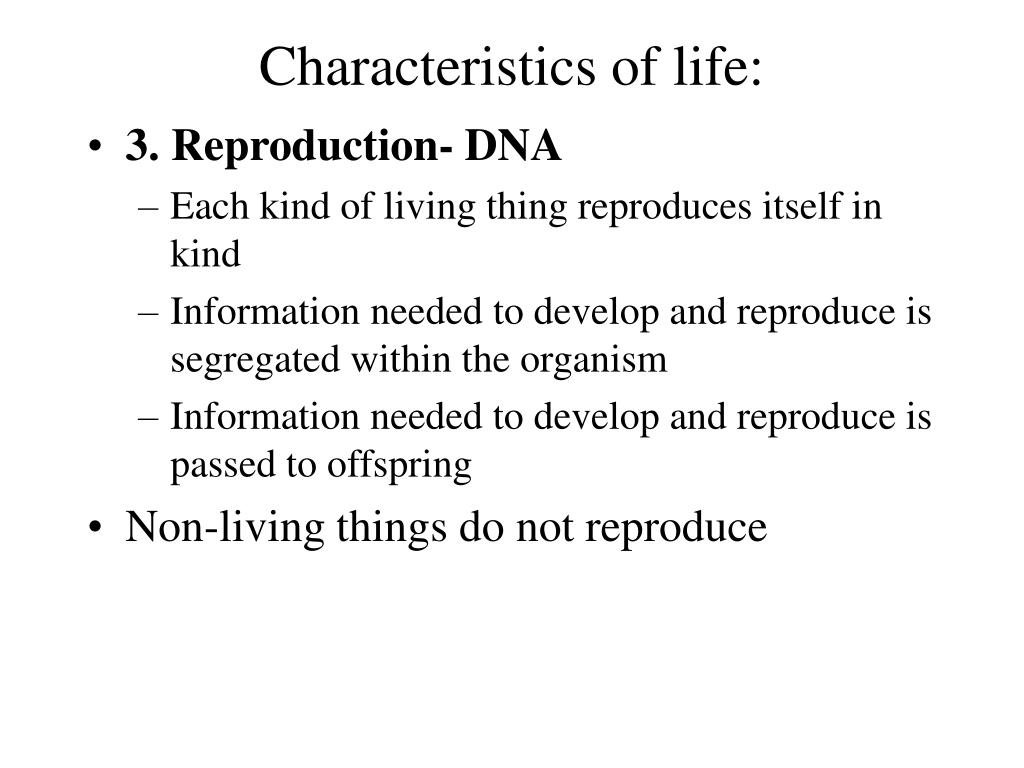 Characteristics of life:

• 3. Reproduction- DNA
– Each kind of living thing reproduces itself in kind
– Information needed to develop and reproduce is segregated within the organism
– Information needed to develop and reproduce is passed to offspring

• Non-living things do not reproduce